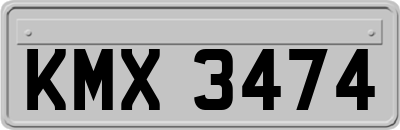 KMX 3474